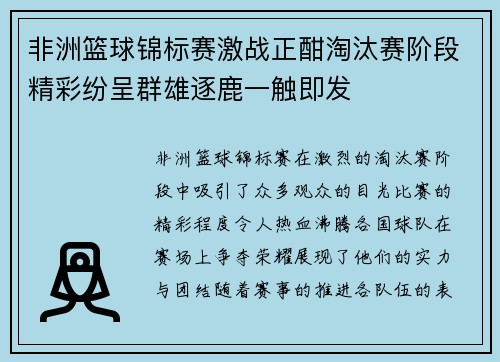 非洲篮球锦标赛激战正酣淘汰赛阶段精彩纷呈群雄逐鹿一触即发

非洲篮球锦标赛在激烈的淘汰赛阶段中吸引了众多观众的目光比赛的精彩程度令人热血沸腾各国球队在赛场上争夺荣耀展现了他们的实力与团结随着赛事的推进各队伍的表